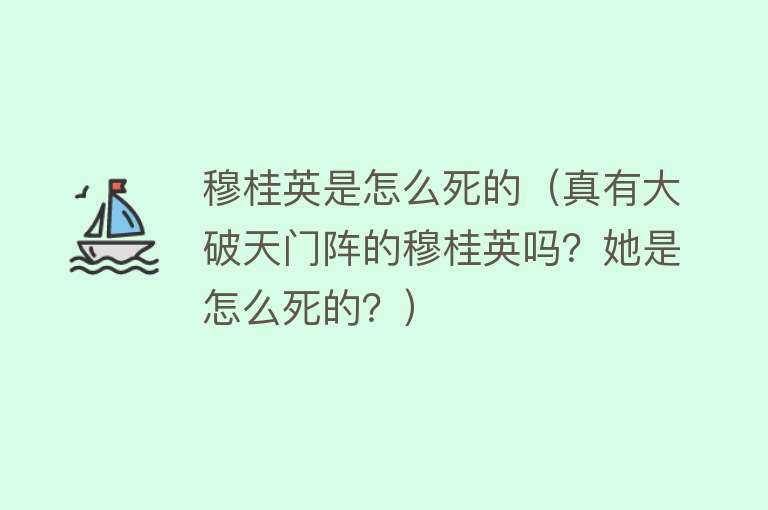 穆桂英是怎么死的（真有大破天门阵的穆桂英吗？她是怎么死的？）